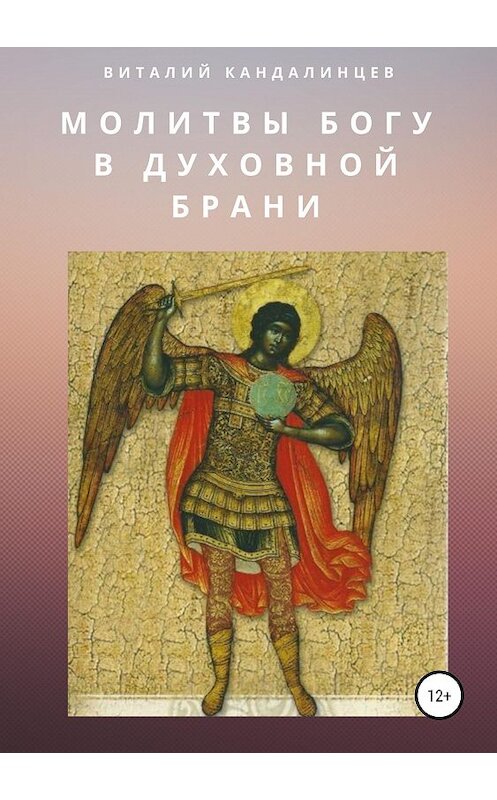 ВИТАЛИЙ КАНДАЛИНЦЕВ

МОЛИТВЫ БОГУ В ДУХОВНОЙ БРАНИ

12+